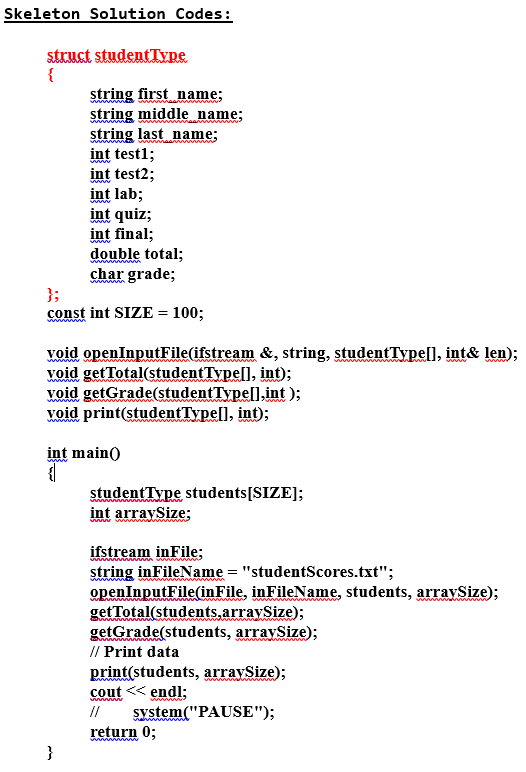 Skeleton Solution Codes:

struct studentType
{
string first_name;
string middle_name;
string last_name;
int test1;
int test2;
int lab;
int quiz;
int final;
double total;
char grade;
};
const int SIZE = 100;

void openInputFile(ifstream &, string, studentType[], int& len);
void getTotal(studentType[], int);
void getGrade(studentType[],int );
void print(studentType[], int);

int main()
{
studentType students[SIZE];
int arraySize;

ifstream inFile;
string inFileName = "studentScores.txt";
openInputFile(inFile, inFileName, students, arraySize);
getTotal(students,arraySize);
getGrade(students, arraySize);
// Print data
print(students, arraySize);
cout << endl;
// system("PAUSE");
return 0;
}